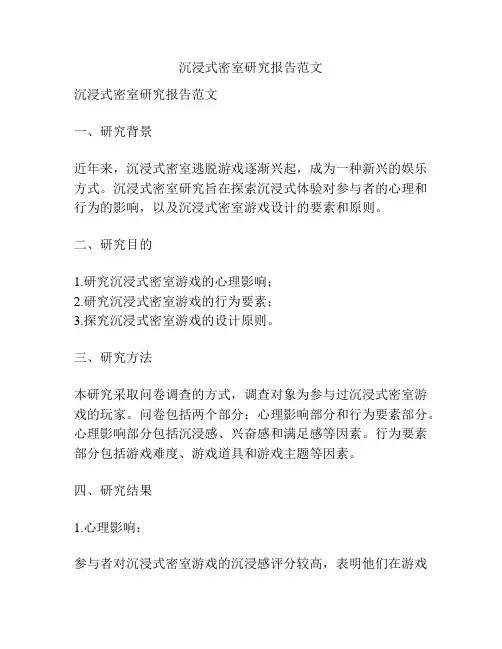 沉浸式密室研究报告范文

沉浸式密室研究报告范文

一、研究背景

近年来，沉浸式密室逃脱游戏逐渐兴起，成为一种新兴的娱乐方式。沉浸式密室研究旨在探索沉浸式体验对参与者的心理和行为的影响，以及沉浸式密室游戏设计的要素和原则。

二、研究目的

1.研究沉浸式密室游戏的心理影响；
2.研究沉浸式密室游戏的行为要素；
3.探究沉浸式密室游戏的设计原则。

三、研究方法

本研究采取问卷调查的方式，调查对象为参与过沉浸式密室游戏的玩家。问卷包括两个部分：心理影响部分和行为要素部分。心理影响部分包括沉浸感、兴奋感和满足感等因素。行为要素部分包括游戏难度、游戏道具和游戏主题等因素。

四、研究结果

1.心理影响：

参与者对沉浸式密室游戏的沉浸感评分较高，表明他们在游戏